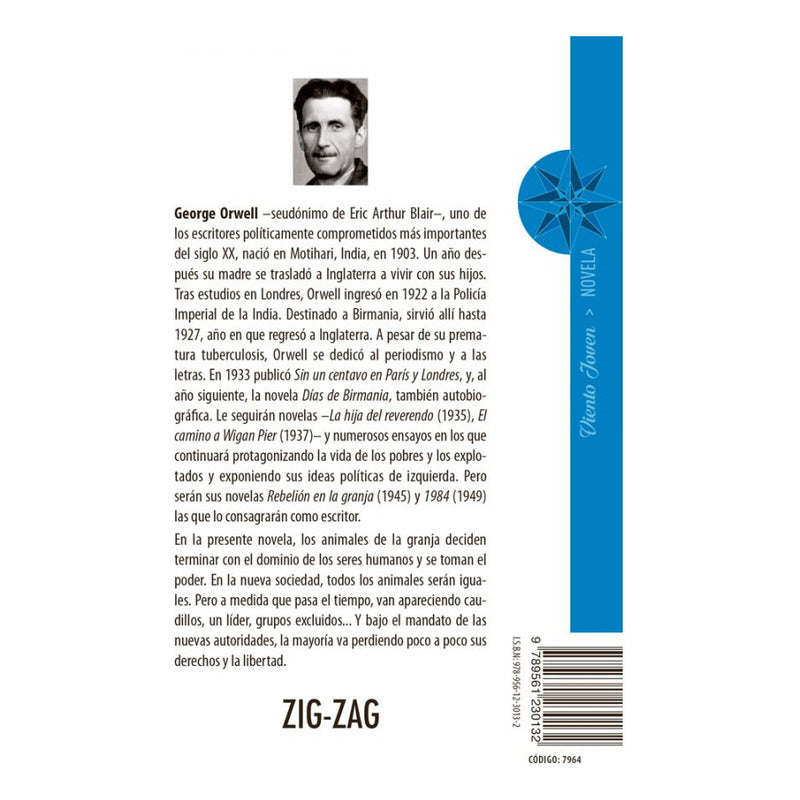 George Orwell –seudónimo de Eric Arthur Blair–, uno de los escritores políticamente comprometidos más importantes del siglo XX, nació en Motihari, India, en 1903. Un año después su madre se trasladó a Inglaterra a vivir con sus hijos. Tras estudios en Londres, Orwell ingresó en 1922 a la Policía Imperial de la India. Destinado a Birmania, sirvió allí hasta 1927, año en que regresó a Inglaterra. A pesar de su prematura tuberculosis, Orwell se dedicó al periodismo y a las letras. En 1933 publicó Sin un centavo en París y Londres, y, al año siguiente, la novela Días de Birmania, también autobiográfica. Le seguirán novelas –La hija del reverendo (1935), El camino a Wigan Pier (1937)– y numerosos ensayos en los que continuará protagonizando la vida de los pobres y los explotados y exponiendo sus ideas políticas de izquierda. Pero serán sus novelas Rebelión en la granja (1945) y 1984 (1949) las que lo consagrarán como escritor.

En la presente novela, los animales de la granja deciden terminar con el dominio de los seres humanos y se toman el poder. En la nueva sociedad, todos los animales serán iguales. Pero a medida que pasa el tiempo, van apareciendo caudillos, un líder, grupos excluidos... Y bajo el mandato de las nuevas autoridades, la mayoría va perdiendo poco a poco sus derechos y la libertad.

ZIG-ZAG

Viento Joven > NOVELA

I.S.B.N.: 978-956-12-3013-2

9 789561 230132

CÓDIGO: 7964